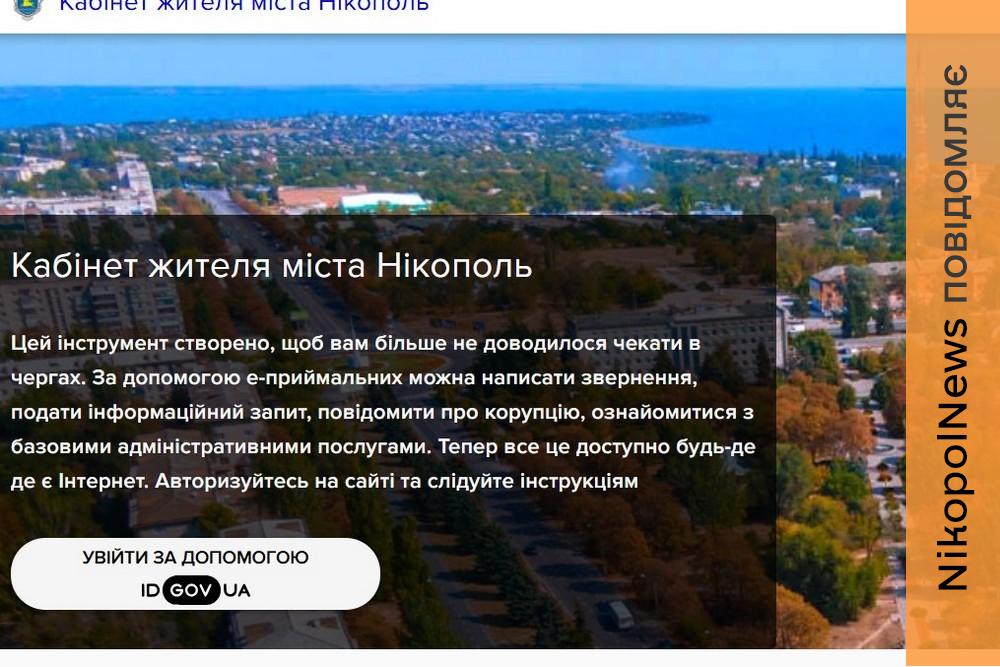 Кабінет жителя міста Нікополь

Кабінет жителя міста Нікополь

Цей інструмент створено, щоб вам більше не доводилося чекати в чергах. За допомогою е-приймальних можна написати звернення, подати інформаційний запит, повідомити про корупцію, ознайомитися з базовими адміністративними послугами. Тепер все це доступно будь-де де є Інтернет. Авторизуйтесь на сайті та слідуйте інструкціям

УВІЙТИ ЗА ДОПОМОГОЮ
ID GOV UA

NikopolNews повідомляє